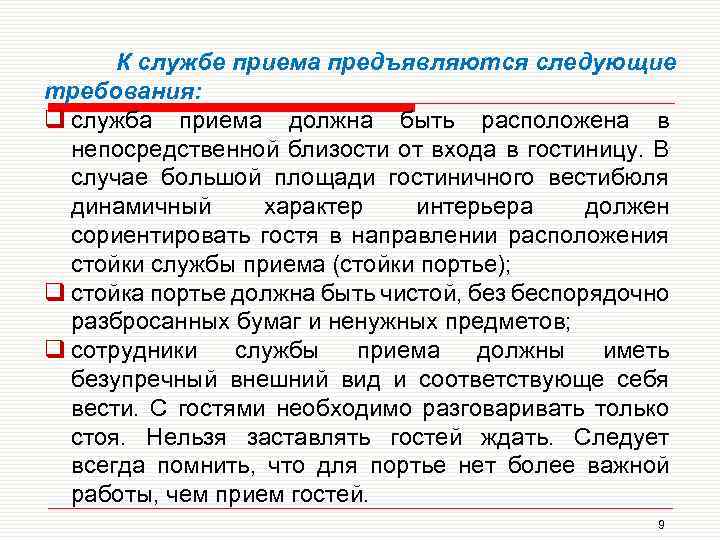 К службе приема предъявляются следующие требования:

служба приема должна быть расположена в непосредственной близости от входа в гостиницу. В случае большой площади гостиничного вестибюля динамичный характер интерьера должен сориентировать гостя в направлении расположения стойки службы приема (стойки портье);

стойка портье должна быть чистой, без беспорядочно разбросанных бумаг и ненужных предметов;

сотрудники службы приема должны иметь безупречный внешний вид и соответствующе себя вести. С гостями необходимо разговаривать только стоя. Нельзя заставлять гостей ждать. Следует всегда помнить, что для портье нет более важной работы, чем прием гостей.

9